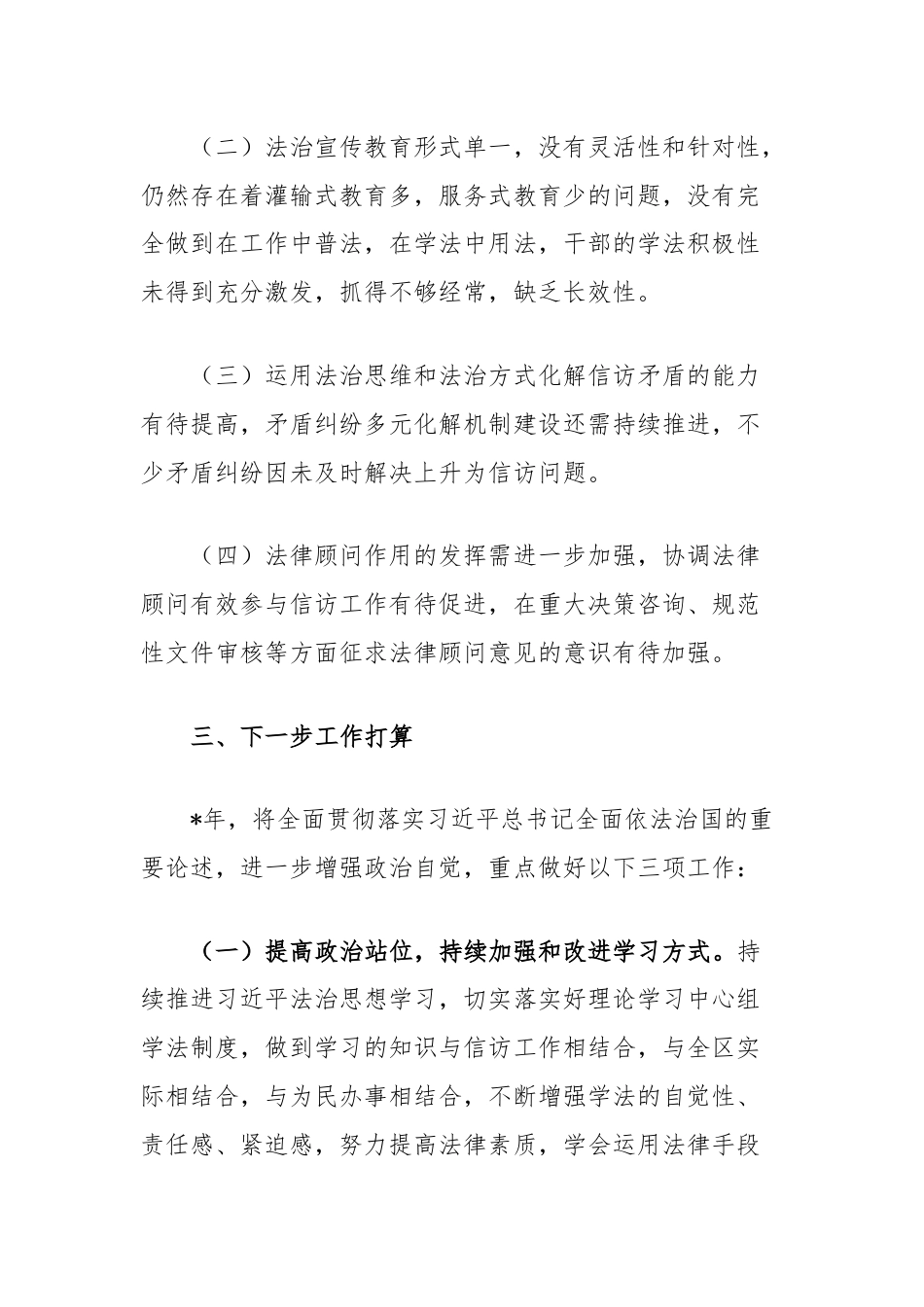 （二）法治宣传教育形式单一，没有灵活性和针对性，仍然存在着灌输式教育多，服务式教育少的问题，没有完全做到在工作中普法，在学法中用法，干部的学法积极性未得到充分激发，抓得不够经常，缺乏长效性。

（三）运用法治思维和法治方式化解信访矛盾的能力有待提高，矛盾纠纷多元化解机制建设还需持续推进，不少矛盾纠纷因未及时解决上升为信访问题。

（四）法律顾问作用的发挥需进一步加强，协调法律顾问有效参与信访工作有待促进，在重大决策咨询、规范性文件审核等方面征求法律顾问意见的意识有待加强。

三、下一步工作打算

*年，将全面贯彻落实习近平总书记全面依法治国的重要论述，进一步增强政治自觉，重点做好以下三项工作：

（一）提高政治站位，持续加强和改进学习方式。持续推进习近平法治思想学习，切实落实好理论学习中心组学法制度，做到学习的知识与信访工作相结合，与全区实际相结合，与为民办事相结合，不断增强学法的自觉性、责任感、紧迫感，努力提高法律素质，学会运用法律手段